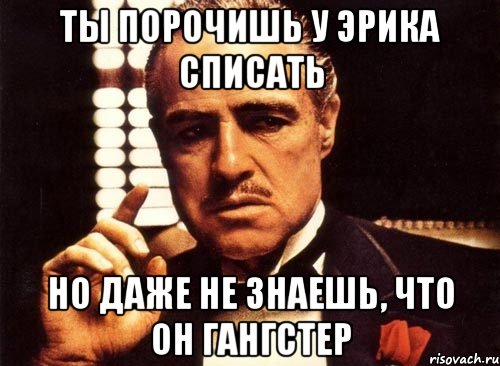 ТЫ ПОРОЧИШЬ У ЭРИКА СПИСАТЬ

НО ДАЖЕ НЕ ЗНАЕШЬ, ЧТО ОН ГАНГСТЕР

risovach.ru